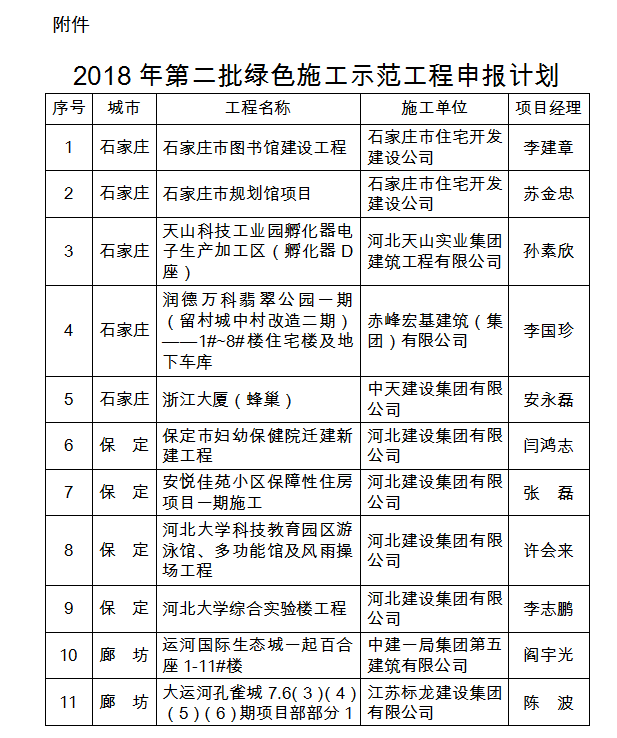 附件

2018 年第二批绿色施工示范工程申报计划

| 序号 | 城市 | 工程名称 | 施工单位 | 项目经理 |
|---|---|---|---|---|
| 1 | 石家庄 | 石家庄市图书馆建设工程 | 石家庄市住宅开发建设公司 | 李建章 |
| 2 | 石家庄 | 石家庄市规划馆项目 | 石家庄市住宅开发建设公司 | 苏金忠 |
| 3 | 石家庄 | 天山科技工业园孵化器电子生产加工区（孵化器 D 座） | 河北天山实业集团建筑工程有限公司 | 孙素欣 |
| 4 | 石家庄 | 润德万科翡翠公园一期（留村城中村改造二期）——1#~8#楼住宅楼及地下车库 | 赤峰宏基建筑（集团）有限公司 | 李国珍 |
| 5 | 石家庄 | 浙江大厦（蜂巢） | 中天建设集团有限公司 | 安永磊 |
| 6 | 保　定 | 保定市妇幼保健院迁建新建工程 | 河北建设集团有限公司 | 闫鸿志 |
| 7 | 保　定 | 安悦佳苑小区保障性住房项目一期施工 | 河北建设集团有限公司 | 张　磊 |
| 8 | 保　定 | 河北大学科技教育园区游泳馆、多功能馆及风雨操场工程 | 河北建设集团有限公司 | 许会来 |
| 9 | 保　定 | 河北大学综合实验楼工程 | 河北建设集团有限公司 | 李志鹏 |
| 10 | 廊　坊 | 运河国际生态城一起百合座 1-11#楼 | 中建一局集团第五建筑有限公司 | 阎宇光 |
| 11 | 廊　坊 | 大运河孔雀城 7.6（3）（4）（5）（6）期项目部部分 1 | 江苏标龙建设集团有限公司 | 陈　波 |